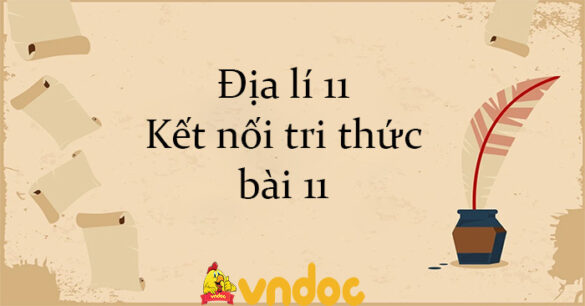 Địa lí 11
Kết nối tri thức
bài 11

vndoc